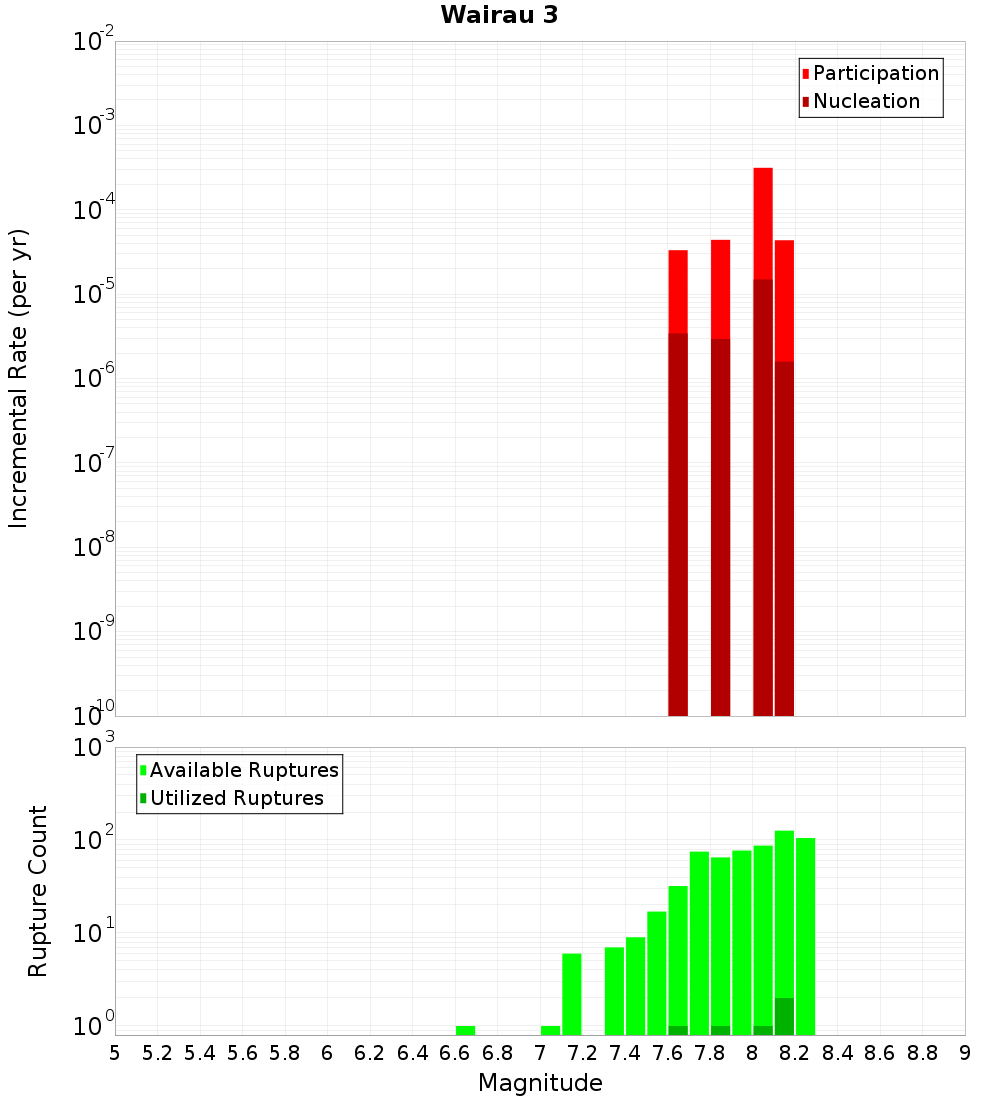 Wairau 3

Participation
Nucleation

Incremental Rate (per yr)

$10^{-2}$
$10^{-3}$
$10^{-4}$
$10^{-5}$
$10^{-6}$
$10^{-7}$
$10^{-8}$
$10^{-9}$
$10^{-10}$

Available Ruptures
Utilized Ruptures

Rupture Count

$10^{3}$
$10^{2}$
$10^{1}$
$10^{0}$

5 5.2 5.4 5.6 5.8 6 6.2 6.4 6.6 6.8 7 7.2 7.4 7.6 7.8 8 8.2 8.4 8.6 8.8 9

Magnitude